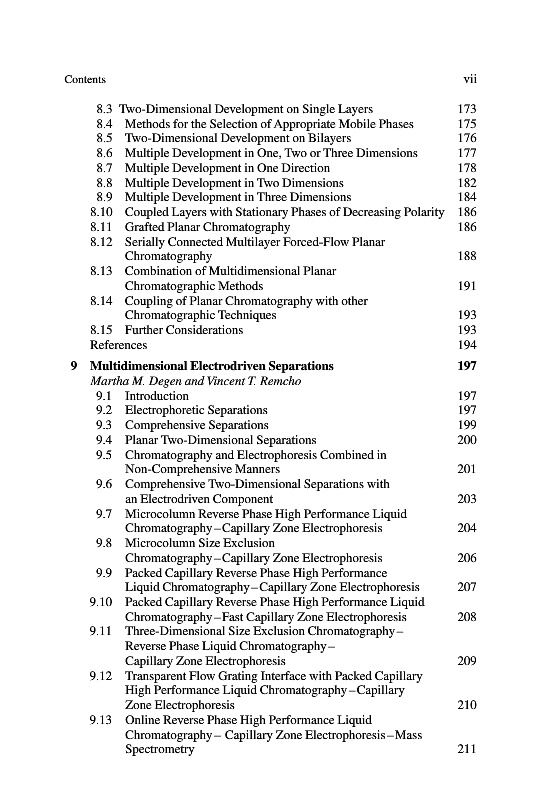 Contents vii

8.3 Two-Dimensional Development on Single Layers 173
8.4 Methods for the Selection of Appropriate Mobile Phases 175
8.5 Two-Dimensional Development on Bilayers 176
8.6 Multiple Development in One, Two or Three Dimensions 177
8.7 Multiple Development in One Direction 178
8.8 Multiple Development in Two Dimensions 182
8.9 Multiple Development in Three Dimensions 184
8.10 Coupled Layers with Stationary Phases of Decreasing Polarity 186
8.11 Grafted Planar Chromatography 186
8.12 Serially Connected Multilayer Forced-Flow Planar Chromatography 188
8.13 Combination of Multidimensional Planar Chromatographic Methods 191
8.14 Coupling of Planar Chromatography with other Chromatographic Techniques 193
8.15 Further Considerations 193
References 194

9 Multidimensional Electrodriven Separations 197
Martha M. Degen and Vincent T. Remcho
9.1 Introduction 197
9.2 Electrophoretic Separations 197
9.3 Comprehensive Separations 199
9.4 Planar Two-Dimensional Separations 200
9.5 Chromatography and Electrophoresis Combined in Non-Comprehensive Manners 201
9.6 Comprehensive Two-Dimensional Separations with an Electrodriven Component 203
9.7 Microcolumn Reverse Phase High Performance Liquid Chromatography–Capillary Zone Electrophoresis 204
9.8 Microcolumn Size Exclusion Chromatography–Capillary Zone Electrophoresis 206
9.9 Packed Capillary Reverse Phase High Performance Liquid Chromatography–Capillary Zone Electrophoresis 207
9.10 Packed Capillary Reverse Phase High Performance Liquid Chromatography–Fast Capillary Zone Electrophoresis 208
9.11 Three-Dimensional Size Exclusion Chromatography–Reverse Phase Liquid Chromatography–Capillary Zone Electrophoresis 209
9.12 Transparent Flow Grating Interface with Packed Capillary High Performance Liquid Chromatography–Capillary Zone Electrophoresis 210
9.13 Online Reverse Phase High Performance Liquid Chromatography– Capillary Zone Electrophoresis–Mass Spectrometry 211